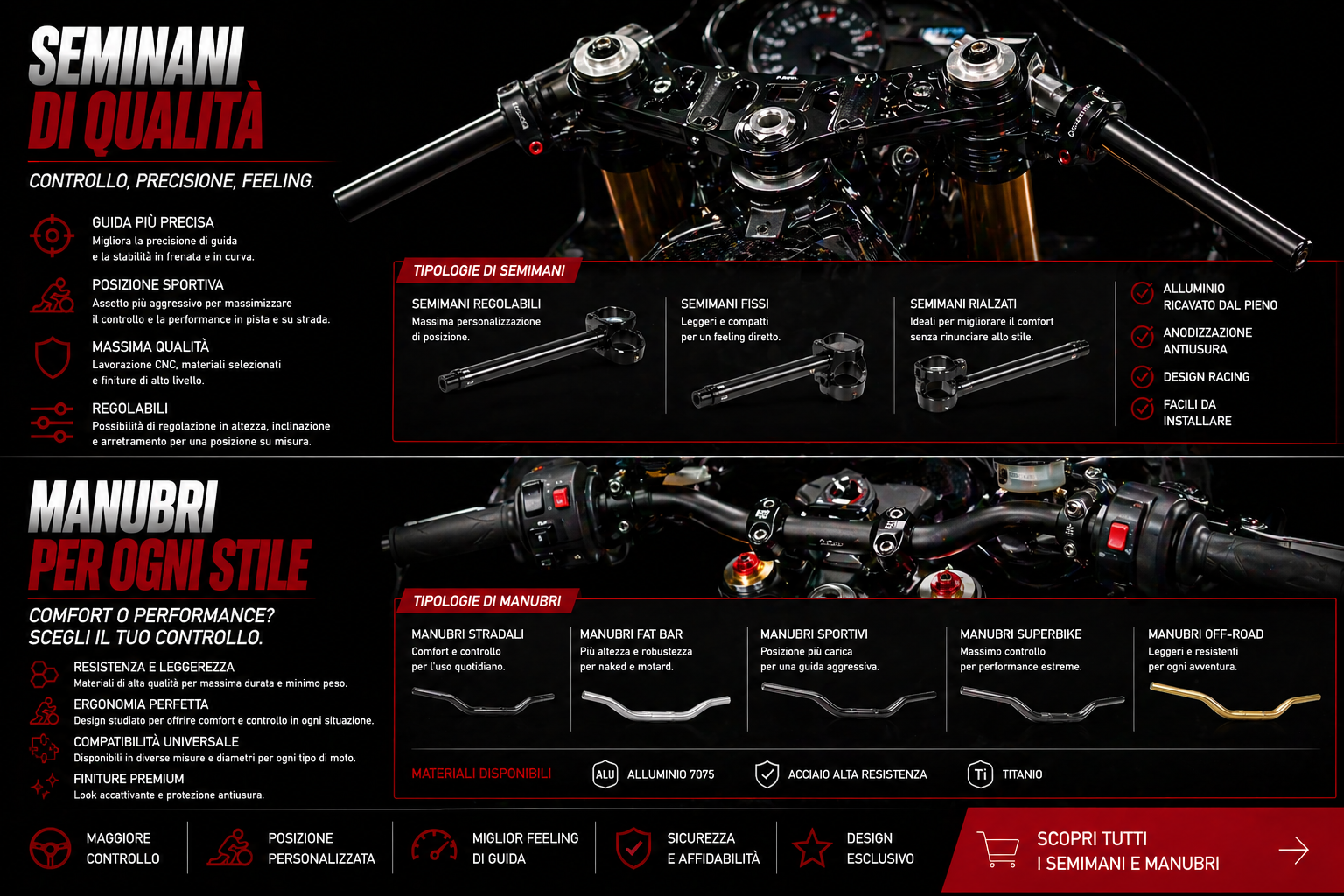 SEMINANI
DI QUALITÀ

CONTROLLO, PRECISIONE, FEELING.

GUIDA PIÙ PRECISA
Migliora la precisione di guida e la stabilità in frenata e in curva.

POSIZIONE SPORTIVA
Assetto più aggressivo per massimizzare il controllo e la performance in pista e su strada.

MASSIMA QUALITÀ
Lavorazione CNC, materiali selezionati e finiture di alto livello.

REGOLABILI
Possibilità di regolazione in altezza, inclinazione e arretramento per una posizione su misura.

TIPOLOGIE DI SEMIMANI

SEMIMANI REGOLABILI
Massima personalizzazione di posizione.

SEMIMANI FISSI
Leggeri e compatti per un feeling diretto.

SEMIMANI RIALZATI
Ideali per migliorare il comfort senza rinunciare allo stile.

ALLUMINIO RICAVATO DAL PIENO

ANODIZZAZIONE ANTIUSURA

DESIGN RACING

FACILI DA INSTALLARE

MANUBRI
PER OGNI STILE

COMFORT O PERFORMANCE?
SCEGLI IL TUO CONTROLLO.

RESISTENZA E LEGGEREZZA
Materiali di alta qualità per massima durata e minimo peso.

ERGONOMIA PERFETTA
Design studiato per offrire comfort e controllo in ogni situazione.

COMPATIBILITÀ UNIVERSALE
Disponibili in diverse misure e diametri per ogni tipo di moto.

FINITURE PREMIUM
Look accattivante e protezione antiusura.

TIPOLOGIE DI MANUBRI

MANUBRI STRADALI
Comfort e controllo per l'uso quotidiano.

MANUBRI FAT BAR
Più altezza e robustezza per naked e motard.

MANUBRI SPORTIVI
Posizione più carica per una guida aggressiva.

MANUBRI SUPERBIKE
Massimo controllo per performance estreme.

MANUBRI OFF-ROAD
Leggeri e resistenti per ogni avventura.

MATERIALI DISPONIBILI
ALU ALLUMINIO 7075
ACCIAIO ALTA RESISTENZA
Ti TITANIO

MAGGIORE CONTROLLO

POSIZIONE PERSONALIZZATA

MIGLIOR FEELING DI GUIDA

SICUREZZA E AFFIDABILITÀ

DESIGN ESCLUSIVO

SCOPRI TUTTI I SEMIMANI E MANUBRI